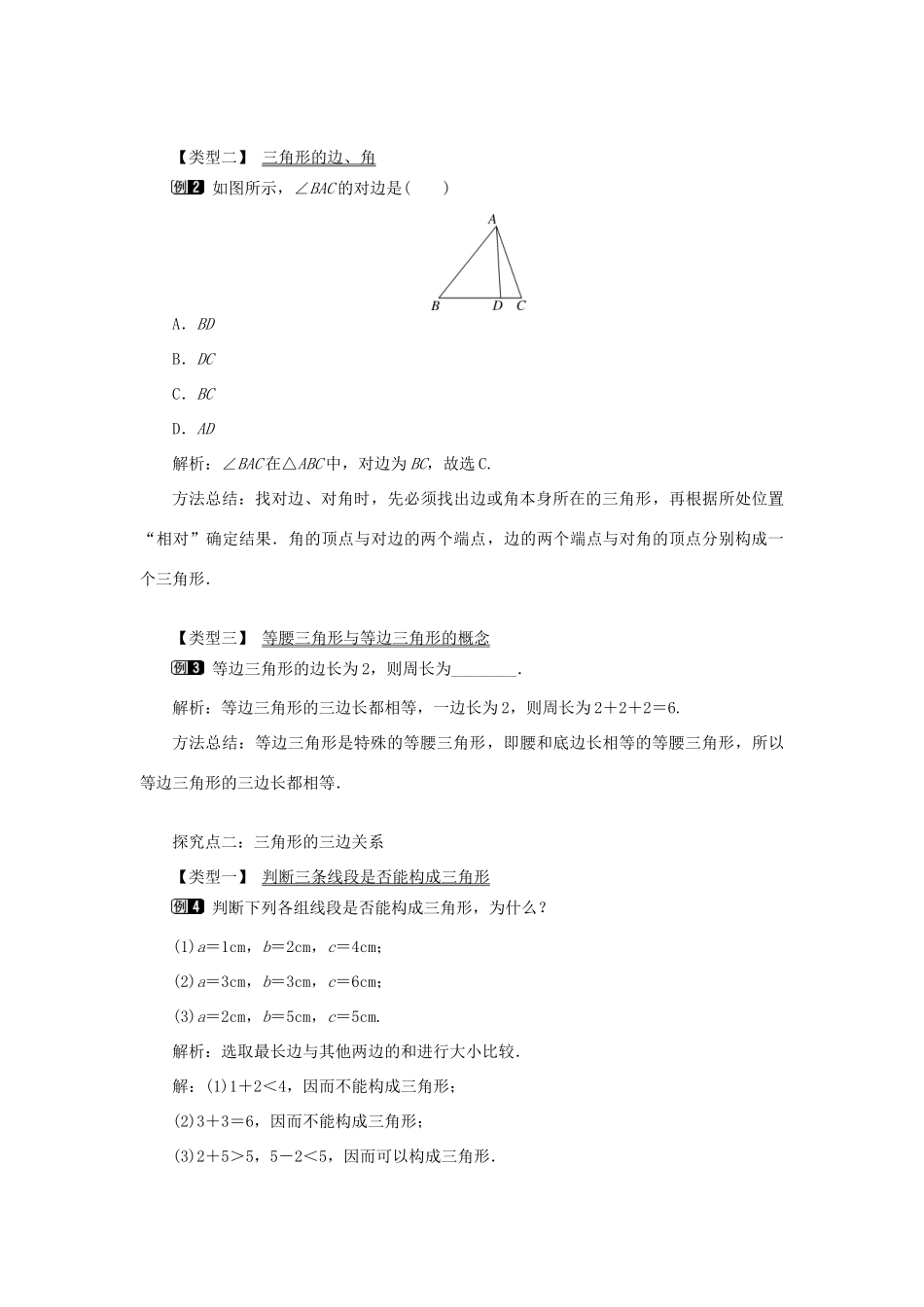 【类型二】 三角形的边、角

例2 如图所示，$\angle BAC$的对边是(　　)

A

B　D　C

A．$BD$

B．$DC$

C．$BC$

D．$AD$

解析：$\angle BAC$在$\triangle ABC$中，对边为$BC$，故选C.

方法总结：找对边、对角时，先必须找出边或角本身所在的三角形，再根据所处位置“相对”确定结果．角的顶点与对边的两个端点，边的两个端点与对角的顶点分别构成一个三角形.

【类型三】 等腰三角形与等边三角形的概念

例3 等边三角形的边长为2，则周长为________.

解析：等边三角形的三边长都相等，一边长为2，则周长为$2+2+2=6$.

方法总结：等边三角形是特殊的等腰三角形，即腰和底边长相等的等腰三角形，所以等边三角形的三边长都相等.

探究点二：三角形的三边关系

【类型一】 判断三条线段是否能构成三角形

例4 判断下列各组线段是否能构成三角形，为什么？

(1)$a=1$cm，$b=2$cm，$c=4$cm；

(2)$a=3$cm，$b=3$cm，$c=6$cm；

(3)$a=2$cm，$b=5$cm，$c=5$cm.

解析：选取最长边与其他两边的和进行大小比较.

解：(1)$1+2<4$，因而不能构成三角形；

(2)$3+3=6$，因而不能构成三角形；

(3)$2+5>5$，$5-2<5$，因而可以构成三角形.